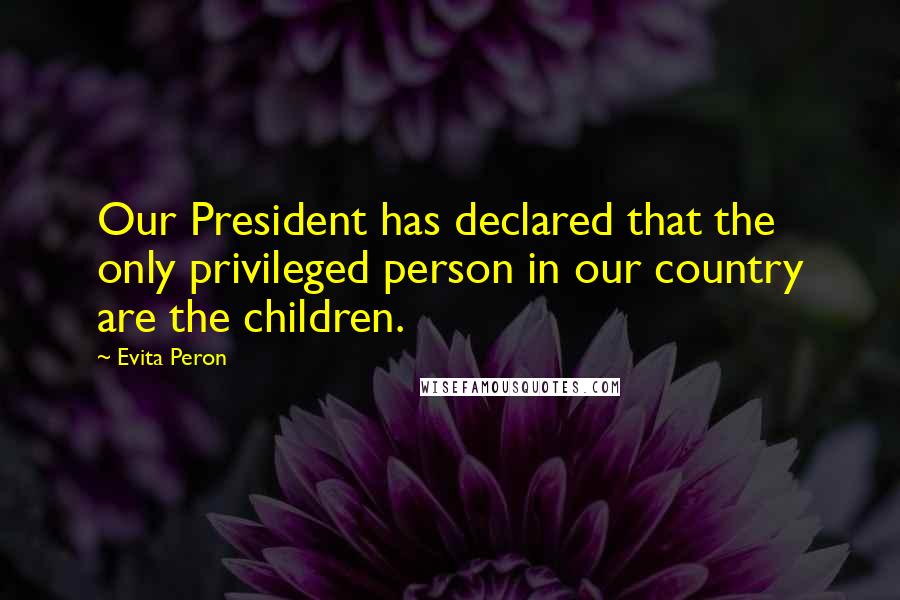 Our President has declared that the only privileged person in our country are the children.

~ Evita Peron

WISEFAMOUSQUOTES.COM